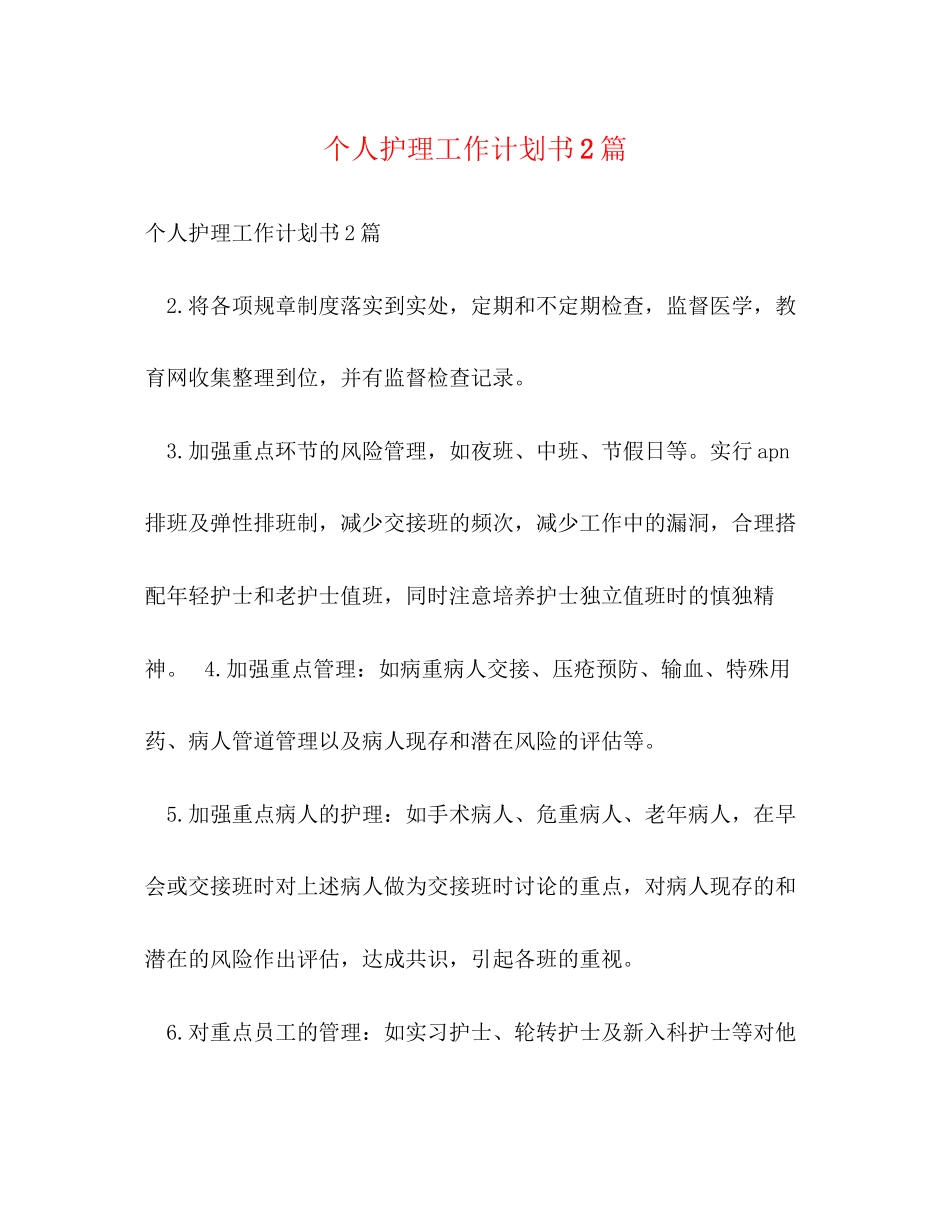 个人护理工作计划书2篇

个人护理工作计划书2篇

2.将各项规章制度落实到实处，定期和不定期检查，监督医学，教育网收集整理到位，并有监督检查记录。

3.加强重点环节的风险管理，如夜班、中班、节假日等。实行apn排班及弹性排班制，减少交接班的频次，减少工作中的漏洞，合理搭配年轻护士和老护士值班，同时注意培养护士独立值班时的慎独精神。 4.加强重点管理：如病重病人交接、压疮预防、输血、特殊用药、病人管道管理以及病人现存和潜在风险的评估等。

5.加强重点病人的护理：如手术病人、危重病人、老年病人，在早会或交接班时对上述病人做为交接班时讨论的重点，对病人现存的和潜在的风险作出评估，达成共识，引起各班的重视。

6.对重点员工的管理：如实习护士、轮转护士及新入科护士等对他